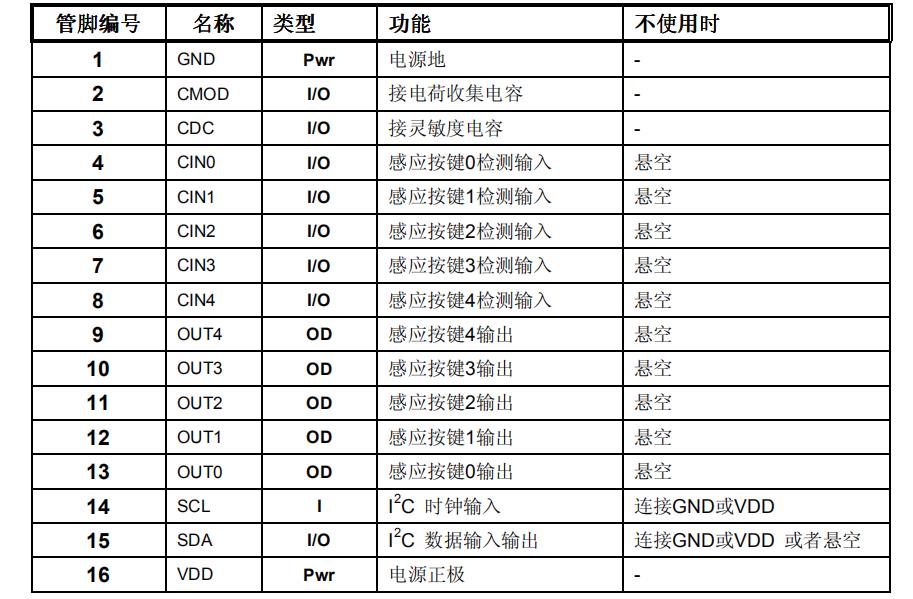 | 管脚编号 | 名称 | 类型 | 功能 | 不使用时 |
|---|---|---|---|---|
| 1 | GND | Pwr | 电源地 | - |
| 2 | CMOD | I/O | 接电荷收集电容 | - |
| 3 | CDC | I/O | 接灵敏度电容 | - |
| 4 | CIN0 | I/O | 感应按键0检测输入 | 悬空 |
| 5 | CIN1 | I/O | 感应按键1检测输入 | 悬空 |
| 6 | CIN2 | I/O | 感应按键2检测输入 | 悬空 |
| 7 | CIN3 | I/O | 感应按键3检测输入 | 悬空 |
| 8 | CIN4 | I/O | 感应按键4检测输入 | 悬空 |
| 9 | OUT4 | OD | 感应按键4输出 | 悬空 |
| 10 | OUT3 | OD | 感应按键3输出 | 悬空 |
| 11 | OUT2 | OD | 感应按键2输出 | 悬空 |
| 12 | OUT1 | OD | 感应按键1输出 | 悬空 |
| 13 | OUT0 | OD | 感应按键0输出 | 悬空 |
| 14 | SCL | I | $I^2C$ 时钟输入 | 连接GND或VDD |
| 15 | SDA | I/O | $I^2C$ 数据输入输出 | 连接GND或VDD 或者悬空 |
| 16 | VDD | Pwr | 电源正极 | - |